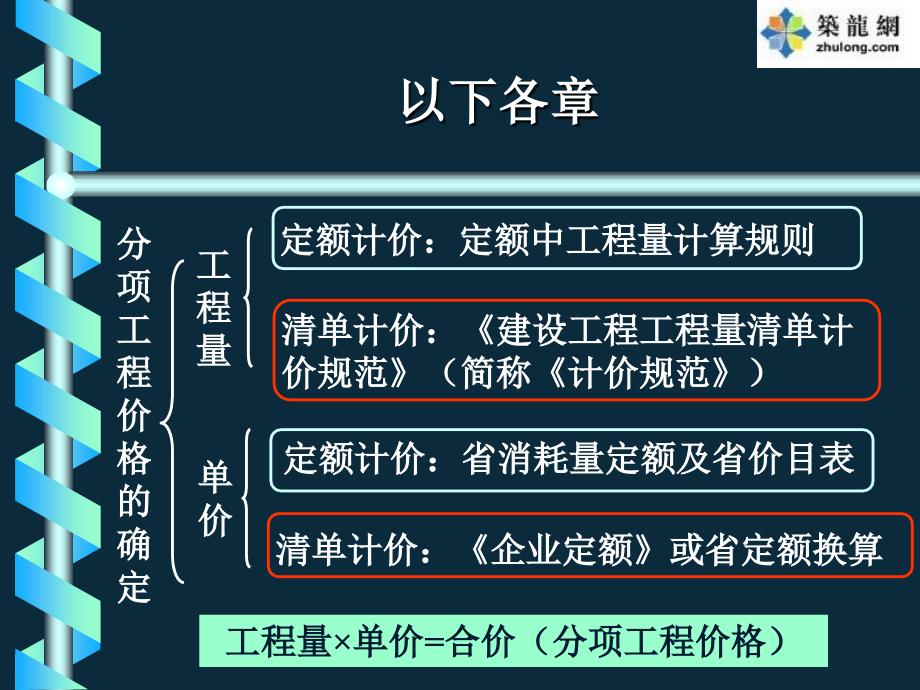 築龍網
zhulong.com

以下各章

分项工程价格的确定

工程量

定额计价：定额中工程量计算规则

清单计价：《建设工程工程量清单计价规范》（简称《计价规范》）

单价

定额计价：省消耗量定额及省价目表

清单计价：《企业定额》或省定额换算

工程量×单价=合价（分项工程价格）